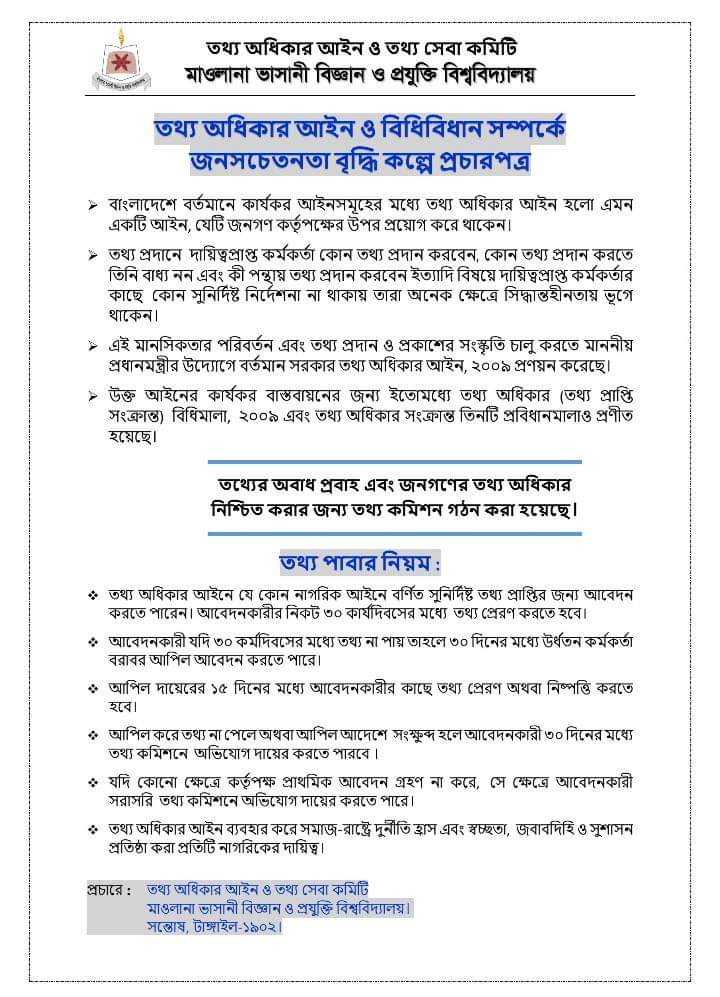 তথ্য অধিকার আইন ও তথ্য সেবা কমিটি
মাওলানা ভাসানী বিজ্ঞান ও প্রযুক্তি বিশ্ববিদ্যালয়

তথ্য অধিকার আইন ও বিধিবিধান সম্পর্কে জনসচেতনতা বৃদ্ধি কল্পে প্রচারপত্র

➢ বাংলাদেশে বর্তমানে কার্যকর আইনসমূহের মধ্যে তথ্য অধিকার আইন হলো এমন একটি আইন, যেটি জনগণ কর্তৃপক্ষের উপর প্রয়োগ করে থাকেন।

➢ তথ্য প্রদানে দায়িত্বপ্রাপ্ত কর্মকর্তা কোন তথ্য প্রদান করবেন, কোন তথ্য প্রদান করতে তিনি বাধ্য নন এবং কী পন্থায় তথ্য প্রদান করবেন ইত্যাদি বিষয়ে দায়িত্বপ্রাপ্ত কর্মকর্তার কাছে কোন সুনির্দিষ্ট নির্দেশনা না থাকায় তারা অনেক ক্ষেত্রে সিদ্ধান্তহীনতায় ভুগে থাকেন।

➢ এই মানসিকতার পরিবর্তন এবং তথ্য প্রদান ও প্রকাশের সংস্কৃতি চালু করতে মাননীয় প্রধানমন্ত্রীর উদ্যোগে বর্তমান সরকার তথ্য অধিকার আইন, ২০০৯ প্রণয়ন করেছে।

➢ উক্ত আইনের কার্যকর বাস্তবায়নের জন্য ইতোমধ্যে তথ্য অধিকার (তথ্য প্রাপ্তি সংক্রান্ত) বিধিমালা, ২০০৯ এবং তথ্য অধিকার সংক্রান্ত তিনটি প্রবিধানমালাও প্রণীত হয়েছে।

তথ্যের অবাধ প্রবাহ এবং জনগণের তথ্য অধিকার নিশ্চিত করার জন্য তথ্য কমিশন গঠন করা হয়েছে।

তথ্য পাবার নিয়ম :

❖ তথ্য অধিকার আইনে যে কোন নাগরিক আইনে বর্ণিত সুনির্দিষ্ট তথ্য প্রাপ্তির জন্য আবেদন করতে পারেন। আবেদনকারীর নিকট ৩০ কার্যদিবসের মধ্যে তথ্য প্রেরণ করতে হবে।

❖ আবেদনকারী যদি ৩০ কর্মদিবসের মধ্যে তথ্য না পায় তাহলে ৩০ দিনের মধ্যে উর্ধতন কর্মকর্তা বরাবর আপিল আবেদন করতে পারে।

❖ আপিল দায়েরের ১৫ দিনের মধ্যে আবেদনকারীর কাছে তথ্য প্রেরণ অথবা নিষ্পত্তি করতে হবে।

❖ আপিল করে তথ্য না পেলে অথবা আপিল আদেশে সংক্ষুব্দ হলে আবেদনকারী ৩০ দিনের মধ্যে তথ্য কমিশনে অভিযোগ দায়ের করতে পারবে।

❖ যদি কোনো ক্ষেত্রে কর্তৃপক্ষ প্রাথমিক আবেদন গ্রহণ না করে, সে ক্ষেত্রে আবেদনকারী সরাসরি তথ্য কমিশনে অভিযোগ দায়ের করতে পারে।

❖ তথ্য অধিকার আইন ব্যবহার করে সমাজ-রাষ্ট্রে দুর্নীতি হ্রাস এবং স্বচ্ছতা, জবাবদিহি ও সুশাসন প্রতিষ্ঠা করা প্রতিটি নাগরিকের দায়িত্ব।

প্রচারে : তথ্য অধিকার আইন ও তথ্য সেবা কমিটি
মাওলানা ভাসানী বিজ্ঞান ও প্রযুক্তি বিশ্ববিদ্যালয়।
সন্তোষ, টাঙ্গাইল-১৯০২।